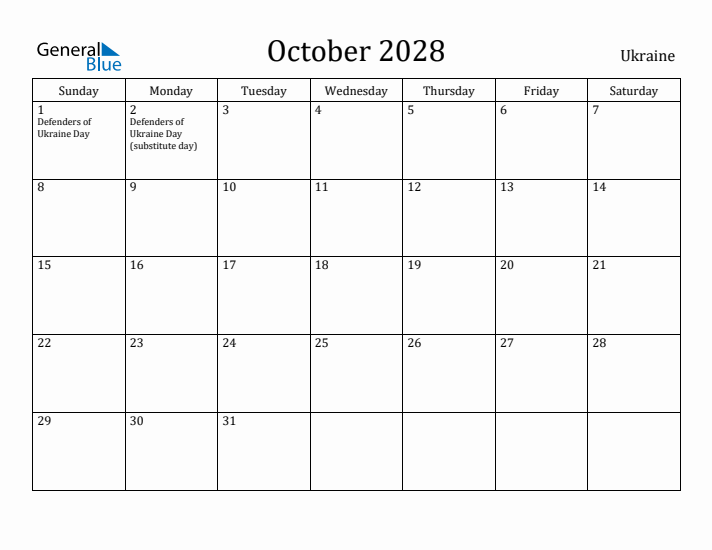 General Blue

October 2028

Ukraine

| Sunday | Monday | Tuesday | Wednesday | Thursday | Friday | Saturday |
|---|---|---|---|---|---|---|
| 1 Defenders of Ukraine Day | 2 Defenders of Ukraine Day (substitute day) | 3 | 4 | 5 | 6 | 7 |
| 8 | 9 | 10 | 11 | 12 | 13 | 14 |
| 15 | 16 | 17 | 18 | 19 | 20 | 21 |
| 22 | 23 | 24 | 25 | 26 | 27 | 28 |
| 29 | 30 | 31 | | | | |